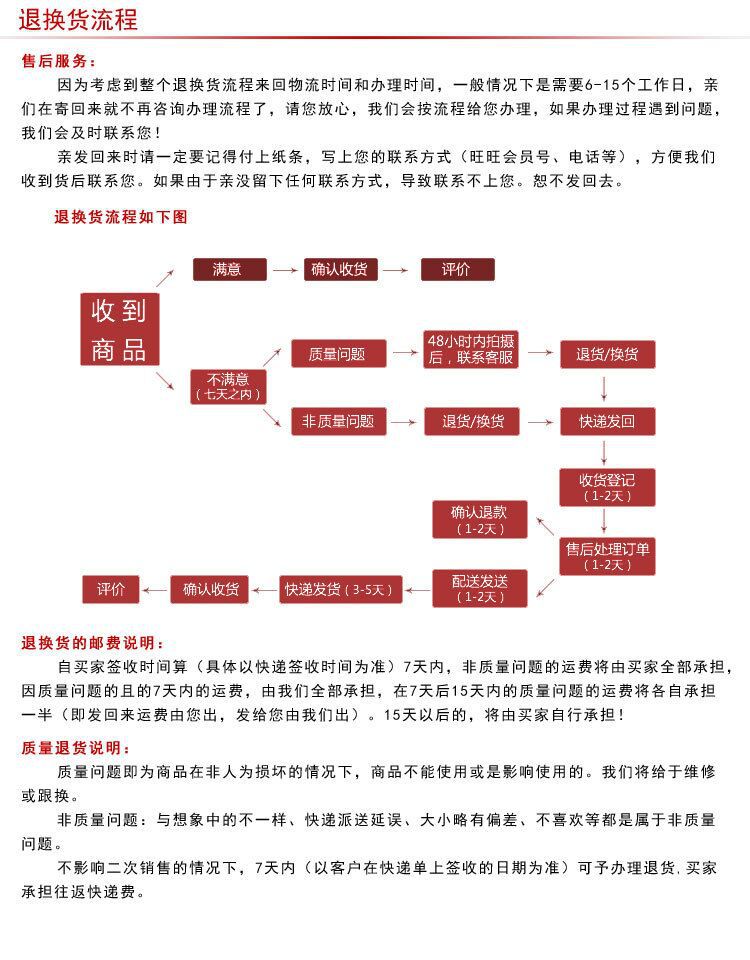 退换货流程

售后服务：

因为考虑到整个退换货流程来回物流时间和办理时间，一般情况下是需要6-15个工作日，亲们在寄回来就不再咨询办理流程了，请您放心，我们会按流程给您办理，如果办理过程遇到问题，我们会及时联系您！

亲发回来时请一定要记得付上纸条，写上您的联系方式（旺旺会员号、电话等），方便我们收到货后联系您。如果由于亲没留下任何联系方式，导致联系不上您。恕不发回去。

退换货流程如下图

收到商品

满意

确认收货

评价

不满意（七天之内）

质量问题

48小时内拍摄后，联系客服

退货/换货

非质量问题

退货/换货

快递发回

收货登记（1-2天）

售后处理订单（1-2天）

确认退款（1-2天）

配送发送（1-2天）

快递发货（3-5天）

确认收货

评价

退换货的邮费说明：

自买家签收时间算（具体以快递签收时间为准）7天内，非质量问题的运费将由买家全部承担，因质量问题的且的7天内的运费，由我们全部承担，在7天后15天内的质量问题的运费将各自承担一半（即发回来运费由您出，发给您由我们出）。15天以后的，将由买家自行承担！

质量退货说明：

质量问题即为商品在非人为损坏的情况下，商品不能使用或是影响使用的。我们将给于维修或跟换。

非质量问题：与想象中的不一样、快递派送延误、大小略有偏差、不喜欢等都是属于非质量问题。

不影响二次销售的情况下，7天内（以客户在快递单上签收的日期为准）可予办理退货，买家承担往返快递费。